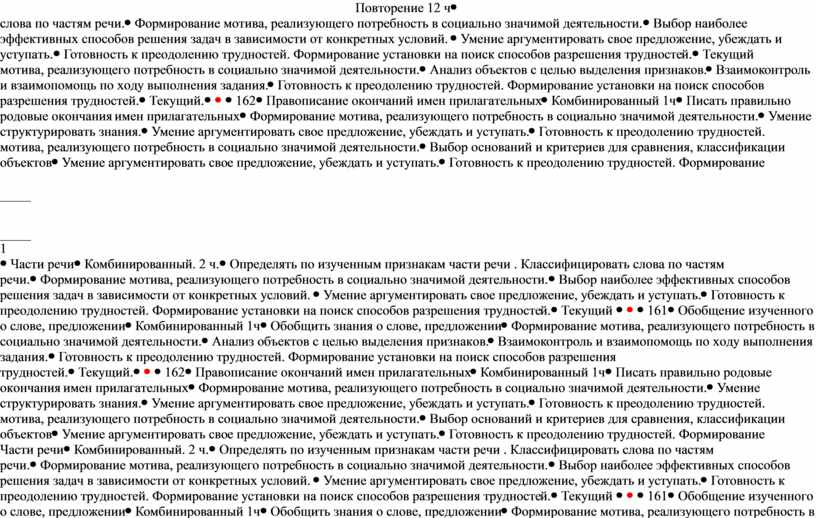 Повторение 12 ч●
слова по частям речи.● Формирование мотива, реализующего потребность в социально значимой деятельности.● Выбор наиболее эффективных способов решения задач в зависимости от конкретных условий. ● Умение аргументировать свое предложение, убеждать и уступать.● Готовность к преодолению трудностей. Формирование установки на поиск способов разрешения трудностей.● Текущий мотива, реализующего потребность в социально значимой деятельности.● Анализ объектов с целью выделения признаков.● Взаимоконтроль и взаимопомощь по ходу выполнения задания.● Готовность к преодолению трудностей. Формирование установки на поиск способов разрешения трудностей.● Текущий.● ● ● 162● Правописание окончаний имен прилагательных● Комбинированный 1ч● Писать правильно родовые окончания имен прилагательных● Формирование мотива, реализующего потребность в социально значимой деятельности.● Умение структурировать знания.● Умение аргументировать свое предложение, убеждать и уступать.● Готовность к преодолению трудностей. мотива, реализующего потребность в социально значимой деятельности.● Выбор оснований и критериев для сравнения, классификации объектов● Умение аргументировать свое предложение, убеждать и уступать.● Готовность к преодолению трудностей. Формирование

1
● Части речи● Комбинированный. 2 ч.● Определять по изученным признакам части речи . Классифицировать слова по частям речи.● Формирование мотива, реализующего потребность в социально значимой деятельности.● Выбор наиболее эффективных способов решения задач в зависимости от конкретных условий. ● Умение аргументировать свое предложение, убеждать и уступать.● Готовность к преодолению трудностей. Формирование установки на поиск способов разрешения трудностей.● Текущий ● ● ● 161● Обобщение изученного о слове, предложении● Комбинированный 1ч● Обобщить знания о слове, предложении● Формирование мотива, реализующего потребность в социально значимой деятельности.● Анализ объектов с целью выделения признаков.● Взаимоконтроль и взаимопомощь по ходу выполнения задания.● Готовность к преодолению трудностей. Формирование установки на поиск способов разрешения трудностей.● Текущий.● ● ● 162● Правописание окончаний имен прилагательных● Комбинированный 1ч● Писать правильно родовые окончания имен прилагательных● Формирование мотива, реализующего потребность в социально значимой деятельности.● Умение структурировать знания.● Умение аргументировать свое предложение, убеждать и уступать.● Готовность к преодолению трудностей. мотива, реализующего потребность в социально значимой деятельности.● Выбор оснований и критериев для сравнения, классификации объектов● Умение аргументировать свое предложение, убеждать и уступать.● Готовность к преодолению трудностей. Формирование Части речи● Комбинированный. 2 ч.● Определять по изученным признакам части речи . Классифицировать слова по частям речи.● Формирование мотива, реализующего потребность в социально значимой деятельности.● Выбор наиболее эффективных способов решения задач в зависимости от конкретных условий. ● Умение аргументировать свое предложение, убеждать и уступать.● Готовность к преодолению трудностей. Формирование установки на поиск способов разрешения трудностей.● Текущий ● ● ● 161● Обобщение изученного о слове, предложении● Комбинированный 1ч● Обобщить знания о слове, предложении● Формирование мотива, реализующего потребность в